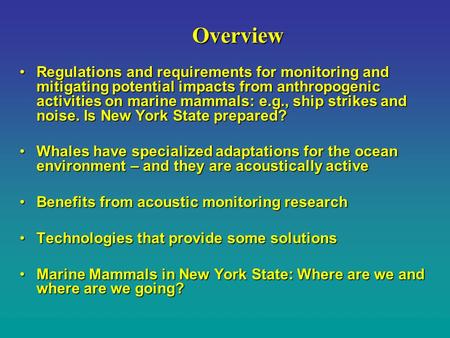 Overview

• Regulations and requirements for monitoring and mitigating potential impacts from anthropogenic activities on marine mammals: e.g., ship strikes and noise. Is New York State prepared?

• Whales have specialized adaptations for the ocean environment – and they are acoustically active

• Benefits from acoustic monitoring research

• Technologies that provide some solutions

• Marine Mammals in New York State: Where are we and where are we going?